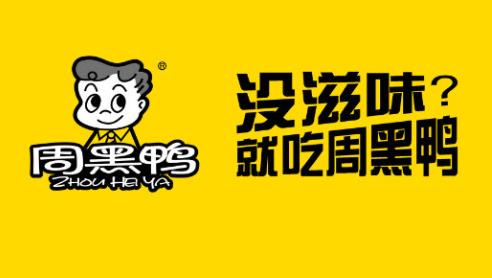 ®
周黑鸭
ZHOU HEI YA

没滋味？
就吃周黑鸭